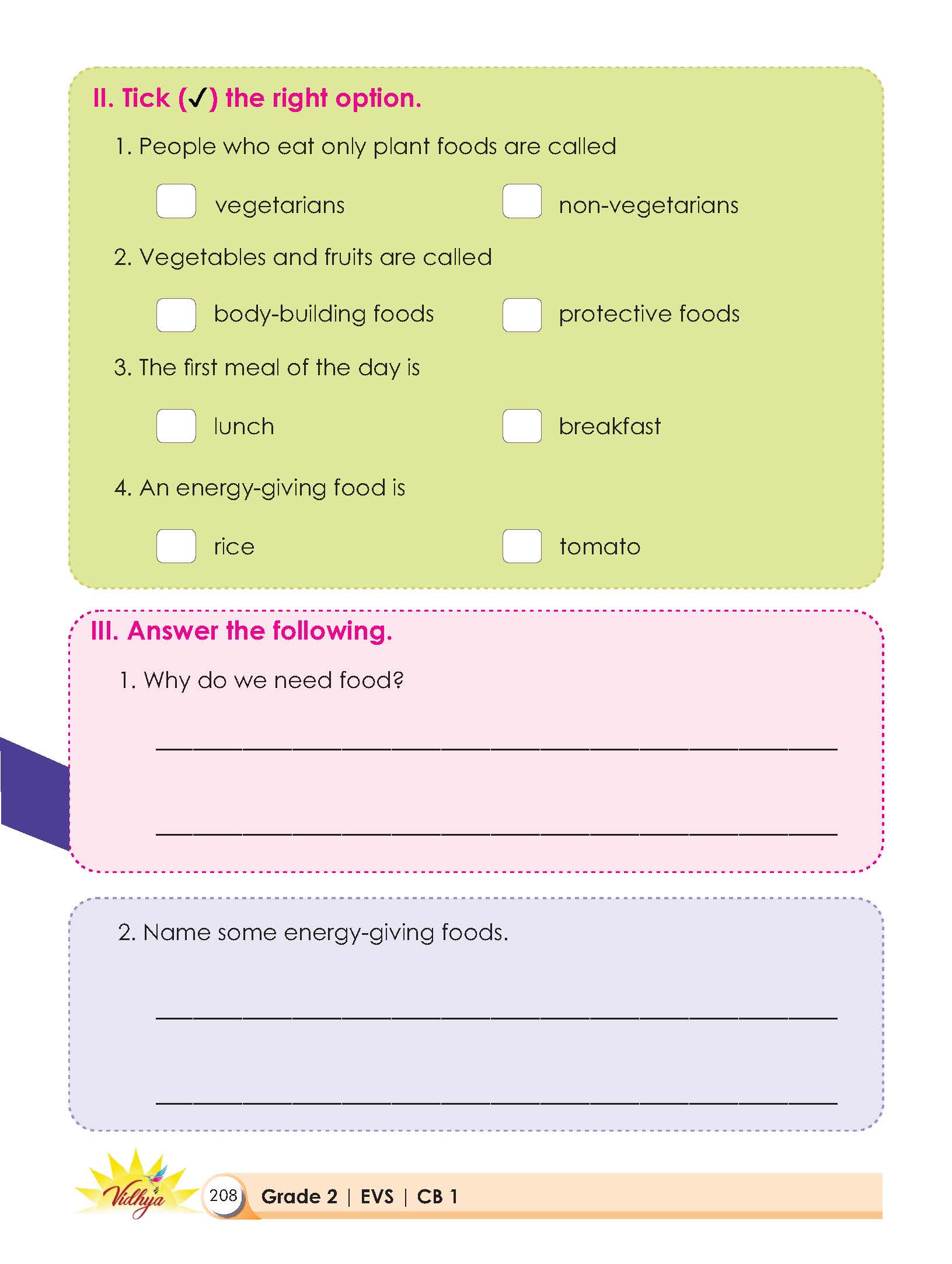 II. Tick (✓) the right option.

1. People who eat only plant foods are called

vegetarians

non-vegetarians

2. Vegetables and fruits are called

body-building foods

protective foods

3. The first meal of the day is

lunch

breakfast

4. An energy-giving food is

rice

tomato

III. Answer the following.

1. Why do we need food?

2. Name some energy-giving foods.

Vidhya

208 Grade 2 | EVS | CB 1